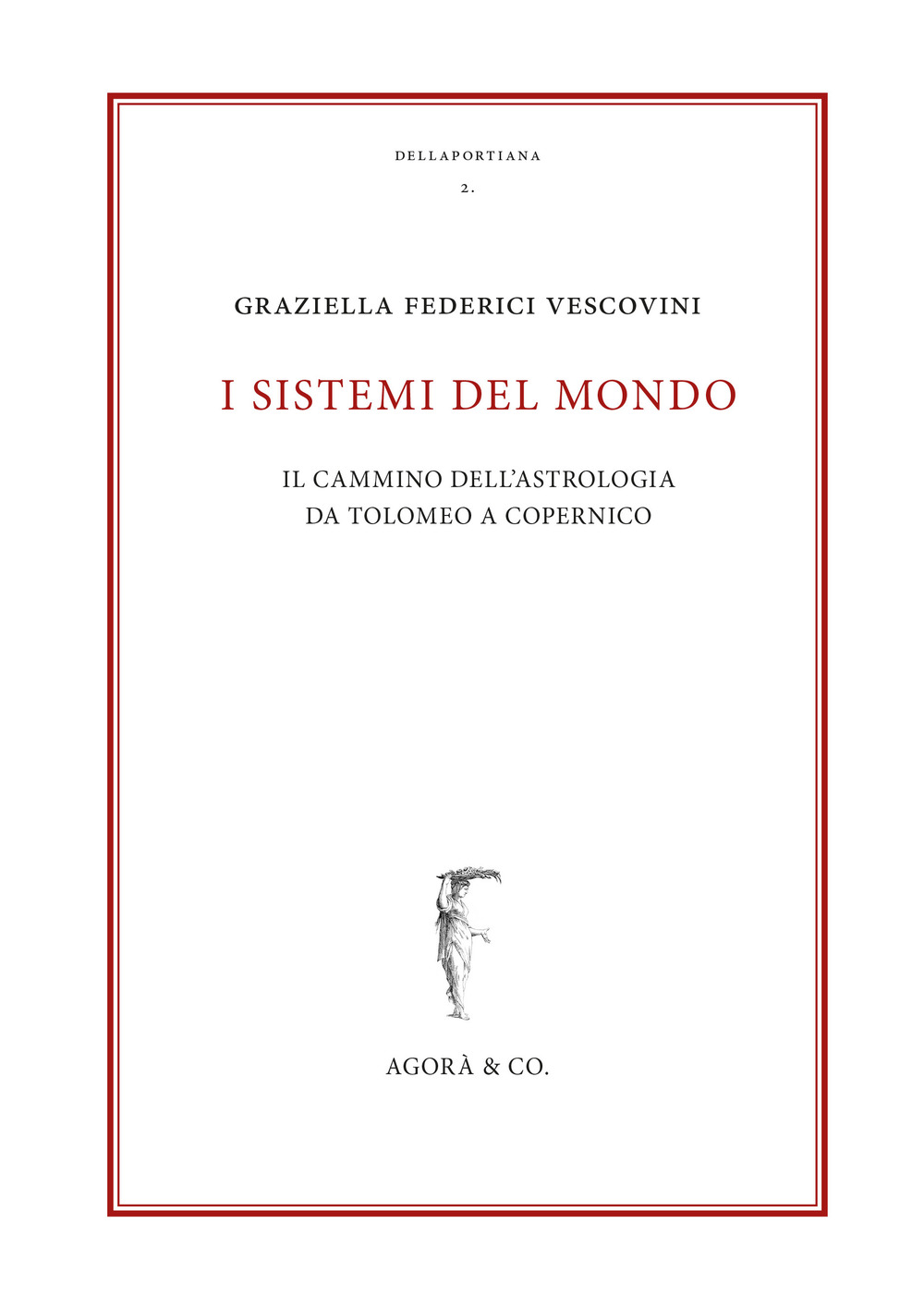 DELLAPORTIANA

2.

GRAZIELLA FEDERICI VESCOVINI

I SISTEMI DEL MONDO

IL CAMMINO DELL'ASTROLOGIA
DA TOLOMEO A COPERNICO

AGORÀ & CO.